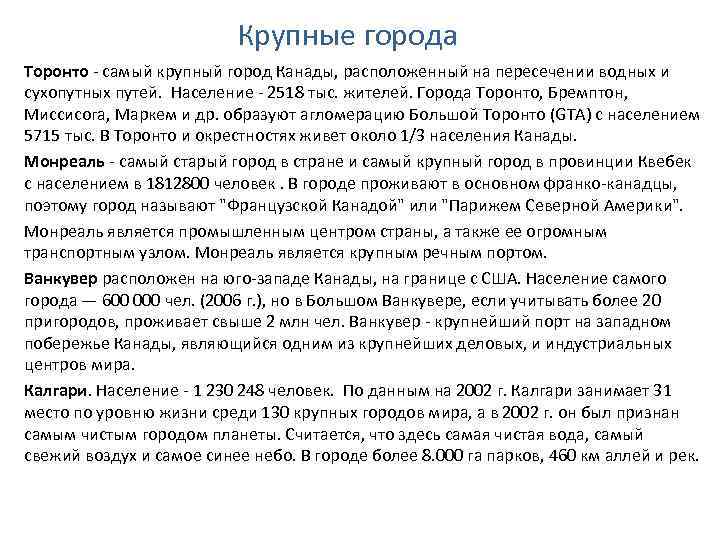 Крупные города

Торонто - самый крупный город Канады, расположенный на пересечении водных и сухопутных путей. Население - 2518 тыс. жителей. Города Торонто, Бремптон, Миссисога, Маркем и др. образуют агломерацию Большой Торонто (GTA) с населением 5715 тыс. В Торонто и окрестностях живет около 1/3 населения Канады.

Монреаль - самый старый город в стране и самый крупный город в провинции Квебек с населением в 1812800 человек . В городе проживают в основном франко-канадцы, поэтому город называют "Французской Канадой" или "Парижем Северной Америки".

Монреаль является промышленным центром страны, а также ее огромным транспортным узлом. Монреаль является крупным речным портом.

Ванкувер расположен на юго-западе Канады, на границе с США. Население самого города — 600 000 чел. (2006 г.), но в Большом Ванкувере, если учитывать более 20 пригородов, проживает свыше 2 млн чел. Ванкувер - крупнейший порт на западном побережье Канады, являющийся одним из крупнейших деловых, и индустриальных центров мира.

Калгари. Население - 1 230 248 человек. По данным на 2002 г. Калгари занимает 31 место по уровню жизни среди 130 крупных городов мира, а в 2002 г. он был признан самым чистым городом планеты. Считается, что здесь самая чистая вода, самый свежий воздух и самое синее небо. В городе более 8.000 га парков, 460 км аллей и рек.